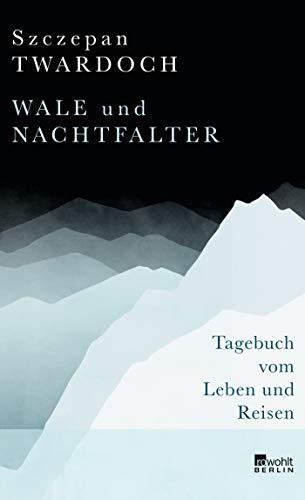 Szczepan
TWARDOCH

WALE und
NACHTFALTER

Tagebuch
vom
Leben und
Reisen

rowohlt
BERLIN